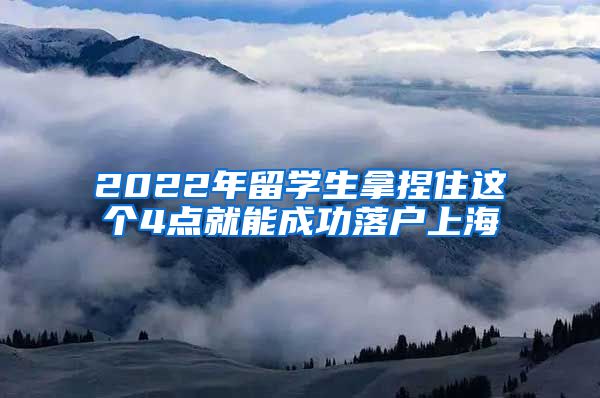 2022年留学生拿捏住这个4点就能成功落户上海